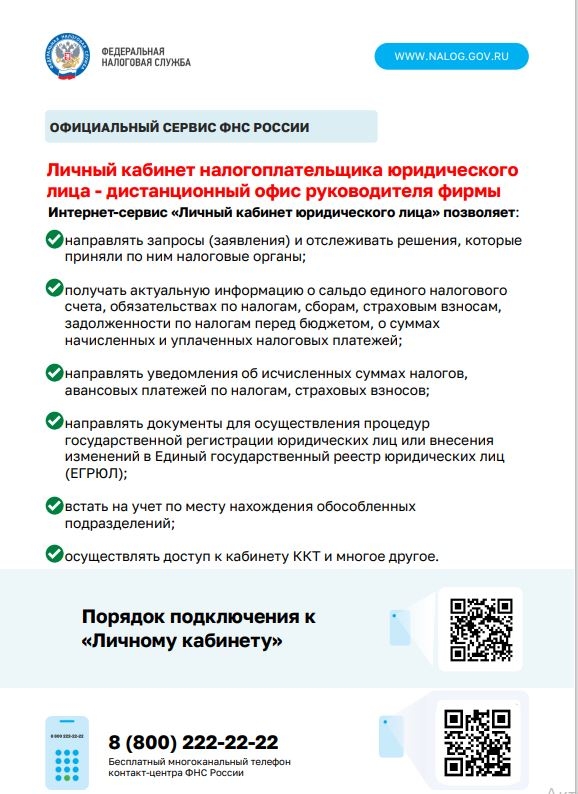 ФЕДЕРАЛЬНАЯ НАЛОГОВАЯ СЛУЖБА

WWW.NALOG.GOV.RU

ОФИЦИАЛЬНЫЙ СЕРВИС ФНС РОССИИ

Личный кабинет налогоплательщика юридического лица - дистанционный офис руководителя фирмы

Интернет-сервис «Личный кабинет юридического лица» позволяет:

направлять запросы (заявления) и отслеживать решения, которые приняли по ним налоговые органы;

получать актуальную информацию о сальдо единого налогового счета, обязательствах по налогам, сборам, страховым взносам, задолженности по налогам перед бюджетом, о суммах начисленных и уплаченных налоговых платежей;

направлять уведомления об исчисленных суммах налогов, авансовых платежей по налогам, страховых взносов;

направлять документы для осуществления процедур государственной регистрации юридических лиц или внесения изменений в Единый государственный реестр юридических лиц (ЕГРЮЛ);

встать на учет по месту нахождения обособленных подразделений;

осуществлять доступ к кабинету ККТ и многое другое.

Порядок подключения к «Личному кабинету»

8 800 222-22-22

8 (800) 222-22-22

Бесплатный многоканальный телефон контакт-центра ФНС России